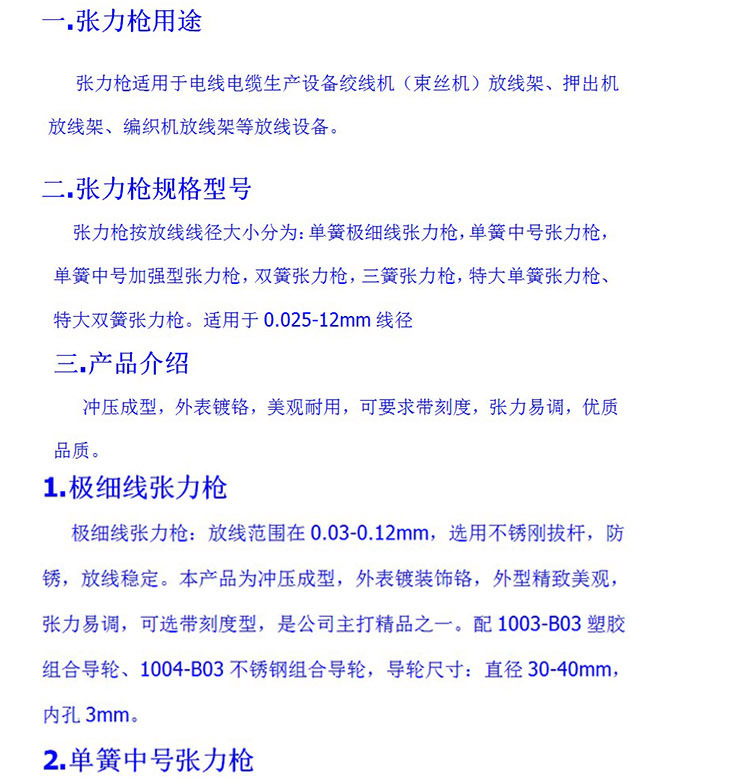 一.张力枪用途

张力枪适用于电线电缆生产设备绞线机（束丝机）放线架、押出机放线架、编织机放线架等放线设备。

二.张力枪规格型号

张力枪按放线线径大小分为：单簧极细线张力枪，单簧中号张力枪，单簧中号加强型张力枪，双簧张力枪，三簧张力枪，特大单簧张力枪、特大双簧张力枪。适用于0.025-12mm线径

三.产品介绍

冲压成型，外表镀铬，美观耐用，可要求带刻度，张力易调，优质品质。

1.极细线张力枪

极细线张力枪：放线范围在0.03-0.12mm，选用不锈刚拔杆，防锈，放线稳定。本产品为冲压成型，外表镀装饰铬，外型精致美观，张力易调，可选带刻度型，是公司主打精品之一。配1003-B03塑胶组合导轮、1004-B03不锈钢组合导轮，导轮尺寸：直径30-40mm，内孔3mm。

2.单簧中号张力枪